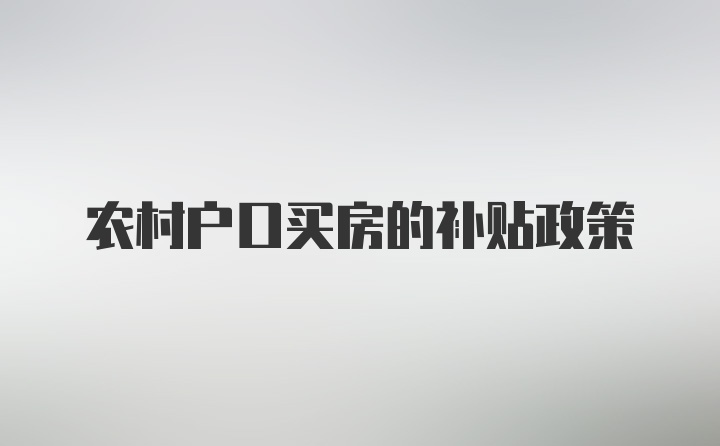 农村户口买房的补贴政策